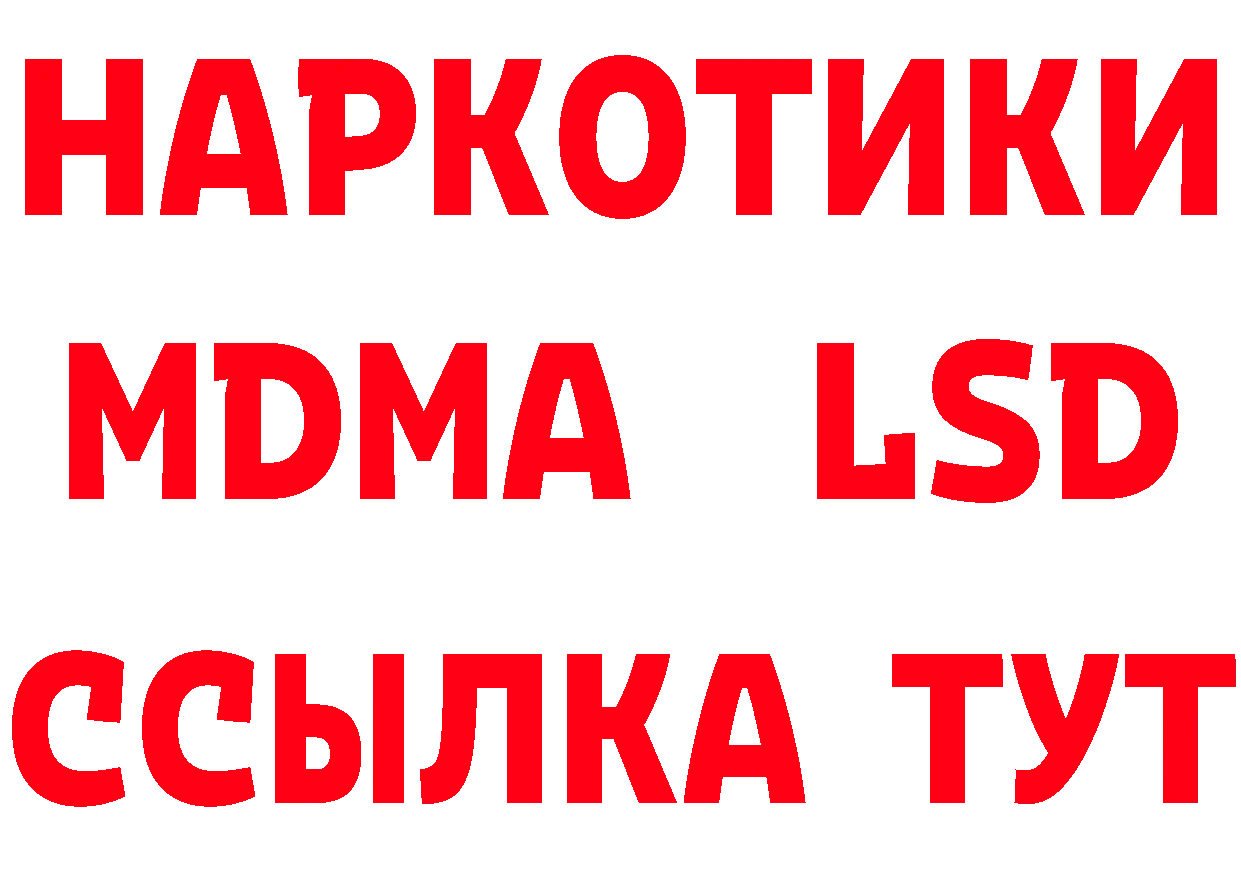 НАРКОТИКИ
MDMA LSD
ССЫЛКА ТУТ